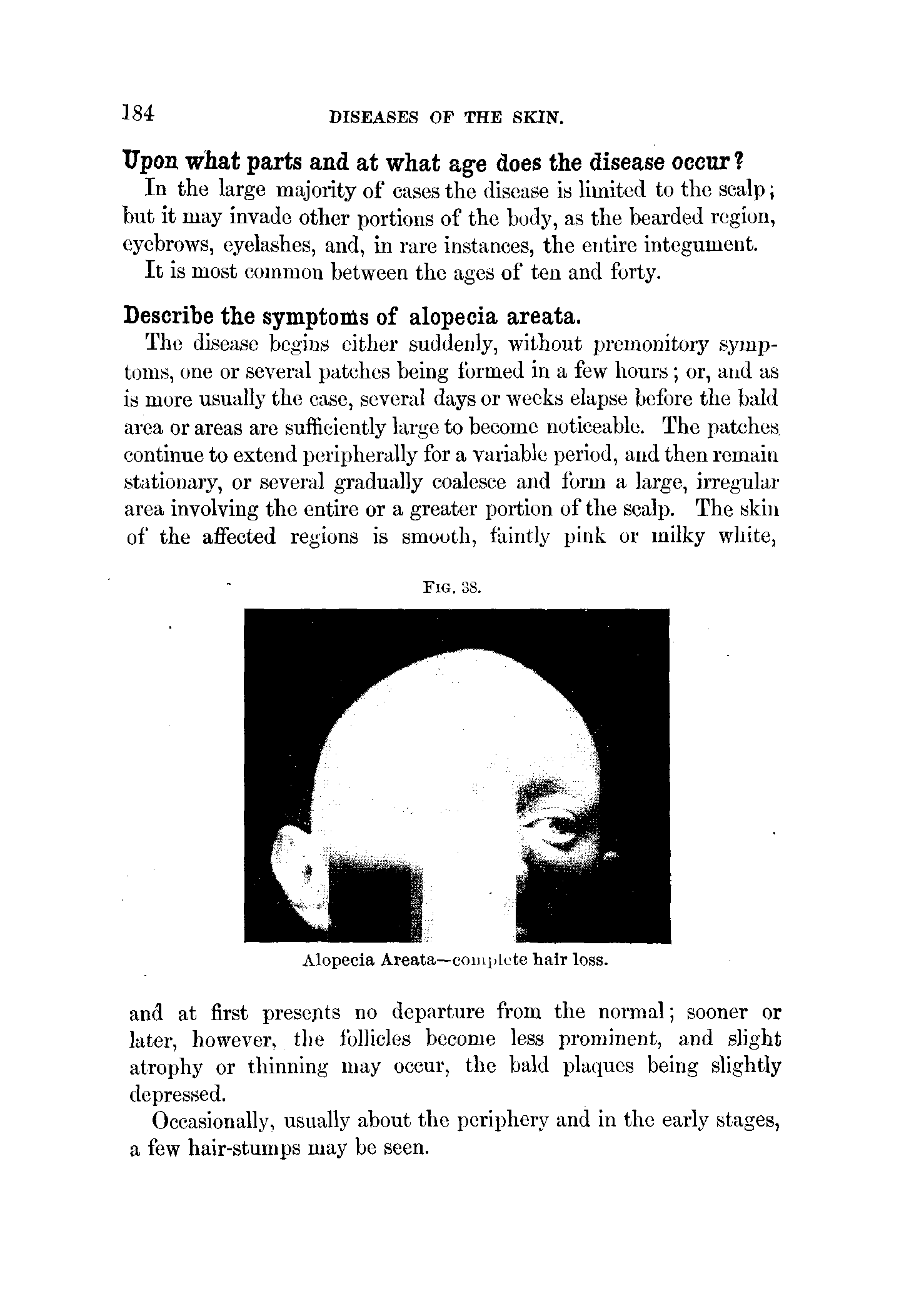 184 DISEASES OF THE SKIN.

Upon what parts and at what age does the disease occur?

In the large majority of cases the disease is limited to the scalp; but it may invade other portions of the body, as the bearded region, eyebrows, eyelashes, and, in rare instances, the entire integument.

It is most common between the ages of ten and forty.

Describe the symptoms of alopecia areata.

The disease begins either suddenly, without premonitory symptoms, one or several patches being formed in a few hours; or, and as is more usually the case, several days or weeks elapse before the bald area or areas are sufficiently large to become noticeable. The patches continue to extend peripherally for a variable period, and then remain stationary, or several gradually coalesce and form a large, irregular area involving the entire or a greater portion of the scalp. The skin of the affected regions is smooth, faintly pink or milky white,

FIG. 38.

Alopecia Areata—complete hair loss.

and at first presents no departure from the normal; sooner or later, however, the follicles become less prominent, and slight atrophy or thinning may occur, the bald plaques being slightly depressed.

Occasionally, usually about the periphery and in the early stages, a few hair-stumps may be seen.